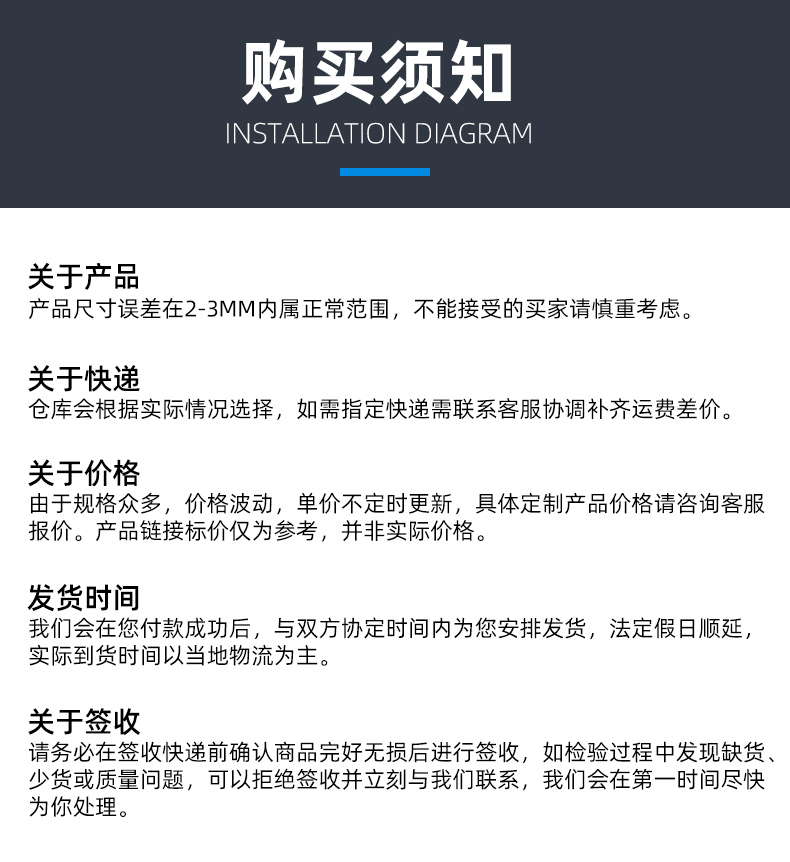 购买须知
INSTALLATION DIAGRAM

关于产品
产品尺寸误差在2-3MM内属正常范围，不能接受的买家请慎重考虑。

关于快递
仓库会根据实际情况选择，如需指定快递需联系客服协调补齐运费差价。

关于价格
由于规格众多，价格波动，单价不定时更新，具体定制产品价格请咨询客服报价。产品链接标价仅为参考，并非实际价格。

发货时间
我们会在您付款成功后，与双方协定时间内为您安排发货，法定假日顺延，实际到货时间以当地物流为主。

关于签收
请务必在签收快递前确认商品完好无损后进行签收，如检验过程中发现缺货、少货或质量问题，可以拒绝签收并立刻与我们联系，我们会在第一时间尽快为你处理。